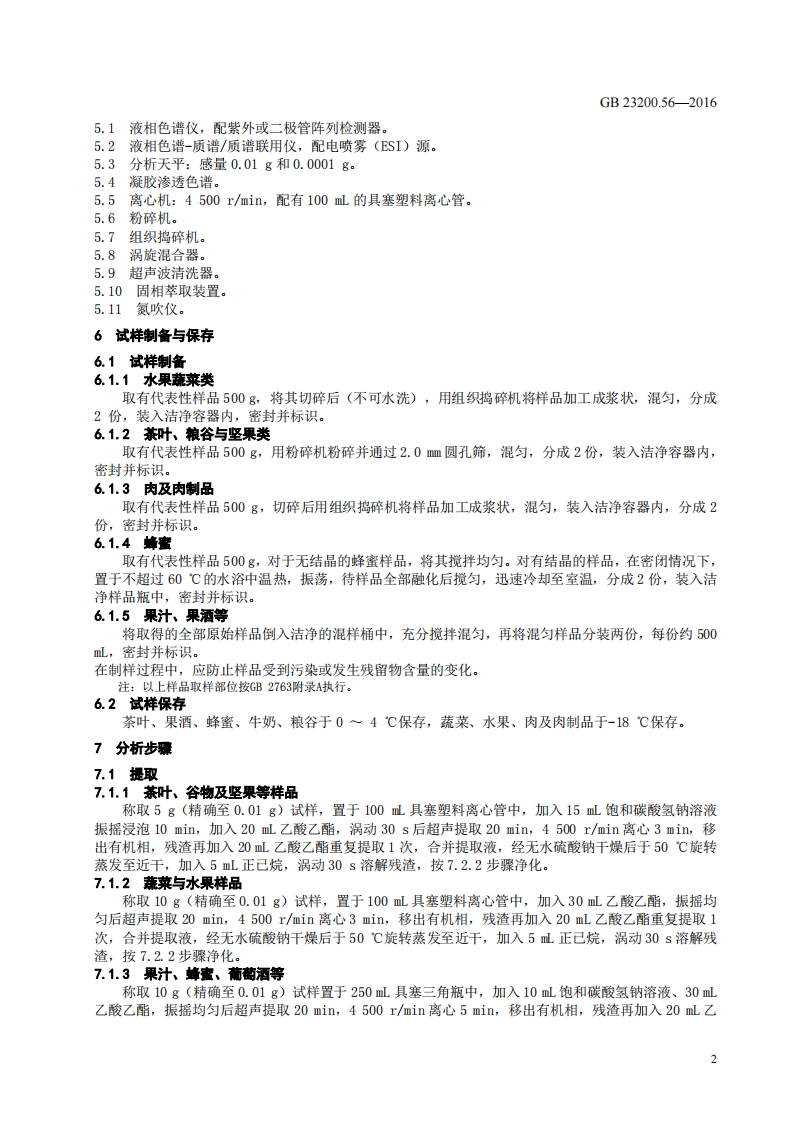 GB 23200.56—2016

5.1 液相色谱仪，配紫外或二极管阵列检测器。
5.2 液相色谱-质谱/质谱联用仪，配电喷雾（ESI）源。
5.3 分析天平：感量 0.01 g 和 0.0001 g。
5.4 凝胶渗透色谱。
5.5 离心机：4 500 r/min，配有 100 mL 的具塞塑料离心管。
5.6 粉碎机。
5.7 组织捣碎机。
5.8 涡旋混合器。
5.9 超声波清洗器。
5.10 固相萃取装置。
5.11 氮吹仪。

6 试样制备与保存

6.1 试样制备

6.1.1 水果蔬菜类

取有代表性样品 500 g，将其切碎后（不可水洗），用组织捣碎机将样品加工成浆状，混匀，分成 2 份，装入洁净容器内，密封并标识。

6.1.2 茶叶、粮谷与坚果类

取有代表性样品 500 g，用粉碎机粉碎并通过 2.0 mm 圆孔筛，混匀，分成 2 份，装入洁净容器内，密封并标识。

6.1.3 肉及肉制品

取有代表性样品 500 g，切碎后用组织捣碎机将样品加工成浆状，混匀，装入洁净容器内，分成 2 份，密封并标识。

6.1.4 蜂蜜

取有代表性样品 500 g，对于无结晶的蜂蜜样品，将其搅拌均匀。对有结晶的样品，在密闭情况下，置于不超过 60 ℃的水浴中温热，振荡，待样品全部融化后搅匀，迅速冷却至室温，分成 2 份，装入洁净样品瓶中，密封并标识。

6.1.5 果汁、果酒等

将取得的全部原始样品倒入洁净的混样桶中，充分搅拌混匀，再将混匀样品分装两份，每份约 500 mL，密封并标识。
在制样过程中，应防止样品受到污染或发生残留物含量的变化。

注：以上样品取样部位按GB 2763附录A执行。

6.2 试样保存

茶叶、果酒、蜂蜜、牛奶、粮谷于 0 ～ 4 ℃保存，蔬菜、水果、肉及肉制品于-18 ℃保存。

7 分析步骤

7.1 提取

7.1.1 茶叶、谷物及坚果等样品

称取 5 g（精确至 0.01 g）试样，置于 100 mL 具塞塑料离心管中，加入 15 mL 饱和碳酸氢钠溶液振摇浸泡 10 min，加入 20 mL 乙酸乙酯，涡动 30 s 后超声提取 20 min，4 500 r/min 离心 3 min，移出有机相，残渣再加入 20 mL 乙酸乙酯重复提取 1 次，合并提取液，经无水硫酸钠干燥后于 50 ℃旋转蒸发至近干，加入 5 mL 正已烷，涡动 30 s 溶解残渣，按 7.2.2 步骤净化。

7.1.2 蔬菜与水果样品

称取 10 g（精确至 0.01 g）试样，置于 100 mL 具塞塑料离心管中，加入 30 mL 乙酸乙酯，振摇均匀后超声提取 20 min，4 500 r/min 离心 3 min，移出有机相，残渣再加入 20 mL 乙酸乙酯重复提取 1 次，合并提取液，经无水硫酸钠干燥后于 50 ℃旋转蒸发至近干，加入 5 mL 正已烷，涡动 30 s 溶解残渣，按 7.2.2 步骤净化。

7.1.3 果汁、蜂蜜、葡萄酒等

称取 10 g（精确至 0.01 g）试样置于 250 mL 具塞三角瓶中，加入 10 mL 饱和碳酸氢钠溶液、30 mL 乙酸乙酯，振摇均匀后超声提取 20 min，4 500 r/min 离心 5 min，移出有机相，残渣再加入 20 mL 乙

2